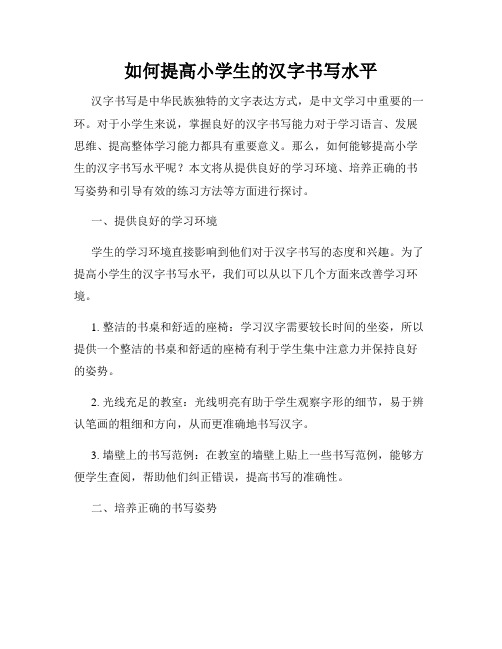 如何提高小学生的汉字书写水平

汉字书写是中华民族独特的文字表达方式，是中文学习中重要的一环。对于小学生来说，掌握良好的汉字书写能力对于学习语言、发展思维、提高整体学习能力都具有重要意义。那么，如何能够提高小学生的汉字书写水平呢？本文将从提供良好的学习环境、培养正确的书写姿势和引导有效的练习方法等方面进行探讨。

一、提供良好的学习环境

学生的学习环境直接影响到他们对于汉字书写的态度和兴趣。为了提高小学生的汉字书写水平，我们可以从以下几个方面来改善学习环境。

1. 整洁的书桌和舒适的座椅：学习汉字需要较长时间的坐姿，所以提供一个整洁的书桌和舒适的座椅有利于学生集中注意力并保持良好的姿势。

2. 光线充足的教室：光线明亮有助于学生观察字形的细节，易于辨认笔画的粗细和方向，从而更准确地书写汉字。

3. 墙壁上的书写范例：在教室的墙壁上贴上一些书写范例，能够方便学生查阅，帮助他们纠正错误，提高书写的准确性。

二、培养正确的书写姿势